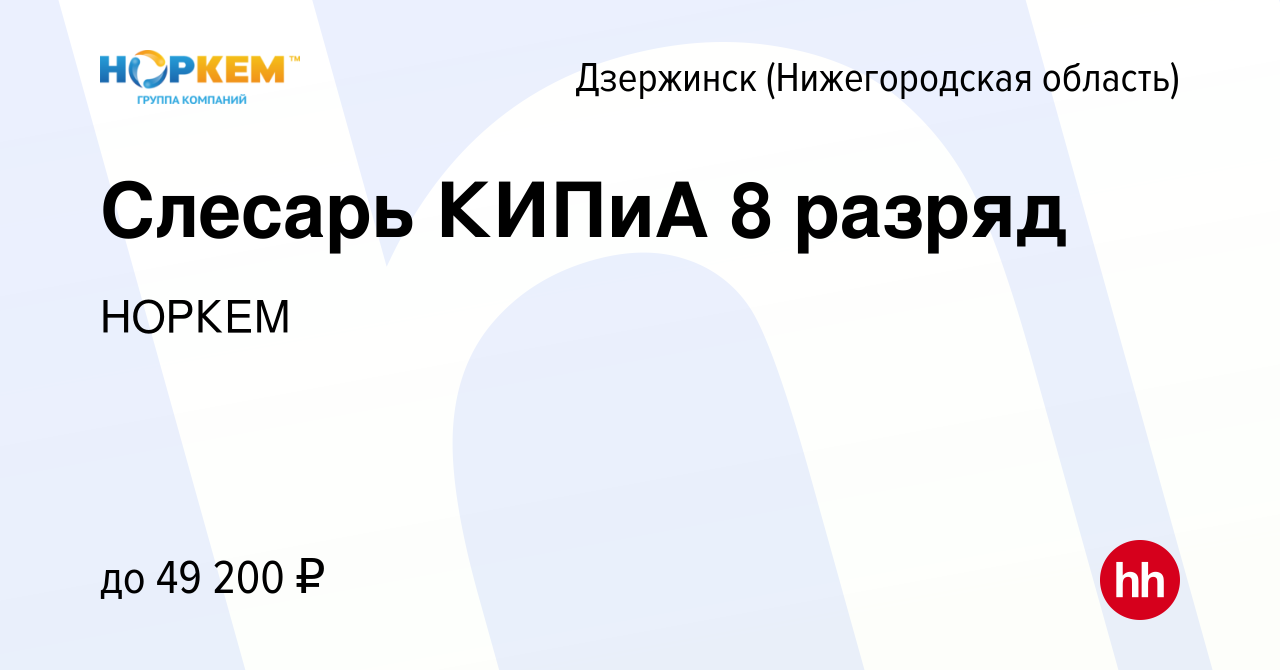 НОРКЕМ™
ГРУППА КОМПАНИЙ

Дзержинск (Нижегородская область)

Слесарь КИПиА 8 разряд

НОРКЕМ

до 49 200 ₽

hh